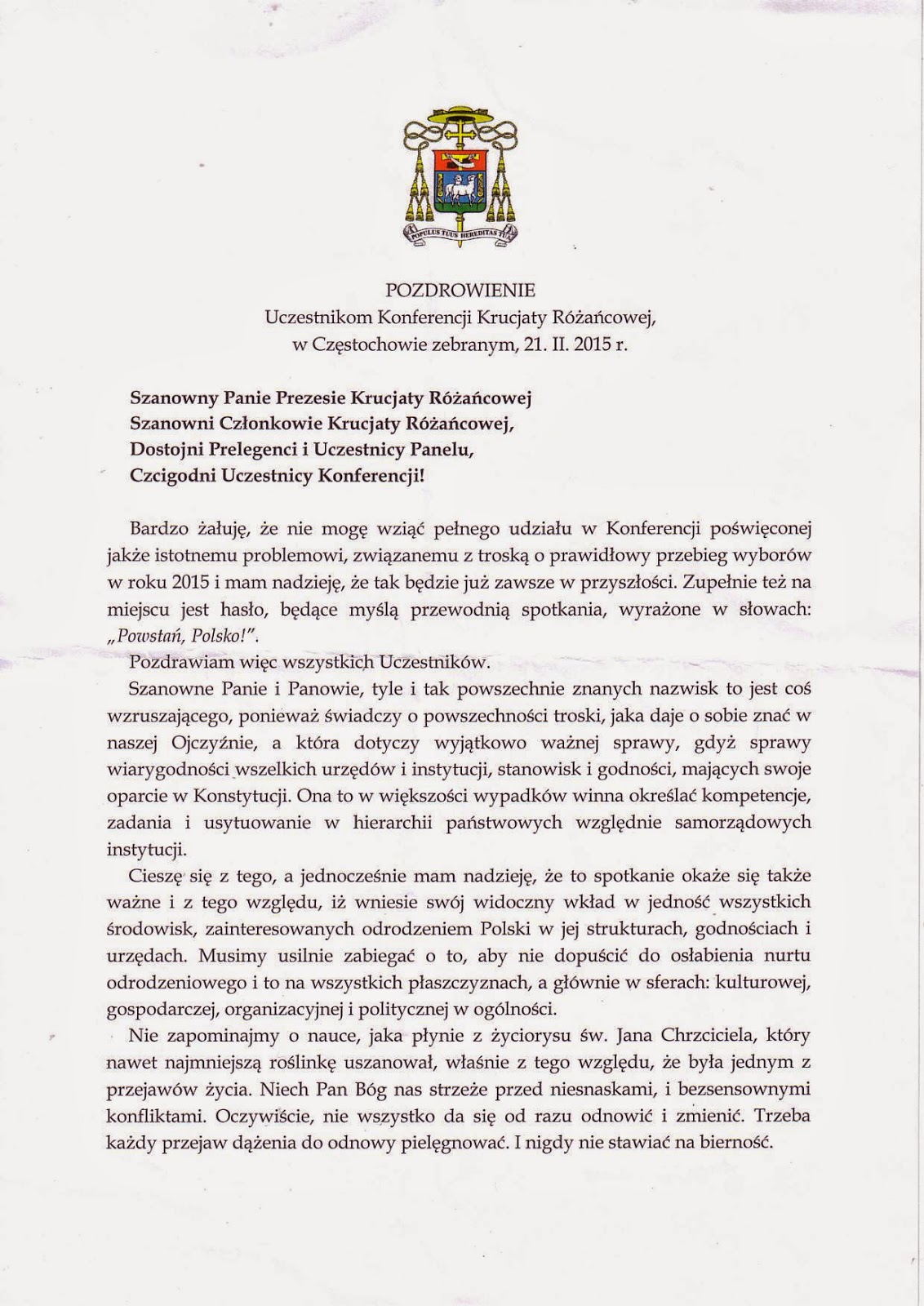 POPULUS TUUS HEREDITAS TUA

POZDROWIENIE
Uczestnikom Konferencji Krucjaty Różańcowej,
w Częstochowie zebranym, 21. II. 2015 r.

Szanowny Panie Prezesie Krucjaty Różańcowej
Szanowni Członkowie Krucjaty Różańcowej,
Dostojni Prelegenci i Uczestnicy Panelu,
Czcigodni Uczestnicy Konferencji!

Bardzo żałuję, że nie mogę wziąć pełnego udziału w Konferencji poświęconej jakże istotnemu problemowi, związanemu z troską o prawidłowy przebieg wyborów w roku 2015 i mam nadzieję, że tak będzie już zawsze w przyszłości. Zupełnie też na miejscu jest hasło, będące myślą przewodnią spotkania, wyrażone w słowach: „Powstań, Polsko!".

Pozdrawiam więc wszystkich Uczestników.

Szanowne Panie i Panowie, tyle i tak powszechnie znanych nazwisk to jest coś wzruszającego, ponieważ świadczy o powszechności troski, jaka daje o sobie znać w naszej Ojczyźnie, a która dotyczy wyjątkowo ważnej sprawy, gdyż sprawy wiarygodności wszelkich urzędów i instytucji, stanowisk i godności, mających swoje oparcie w Konstytucji. Ona to w większości wypadków winna określać kompetencje, zadania i usytuowanie w hierarchii państwowych względnie samorządowych instytucji.

Cieszę się z tego, a jednocześnie mam nadzieję, że to spotkanie okaże się także ważne i z tego względu, iż wniesie swój widoczny wkład w jedność wszystkich środowisk, zainteresowanych odrodzeniem Polski w jej strukturach, godnościach i urzędach. Musimy usilnie zabiegać o to, aby nie dopuścić do osłabienia nurtu odrodzeniowego i to na wszystkich płaszczyznach, a głównie w sferach: kulturowej, gospodarczej, organizacyjnej i politycznej w ogólności.

Nie zapominajmy o nauce, jaka płynie z życiorysu św. Jana Chrzciciela, który nawet najmniejszą roślinkę uszanował, właśnie z tego względu, że była jednym z przejawów życia. Niech Pan Bóg nas strzeże przed niesnaskami, i bezsensownymi konfliktami. Oczywiście, nie wszystko da się od razu odnowić i zmienić. Trzeba każdy przejaw dążenia do odnowy pielęgnować. I nigdy nie stawiać na bierność.